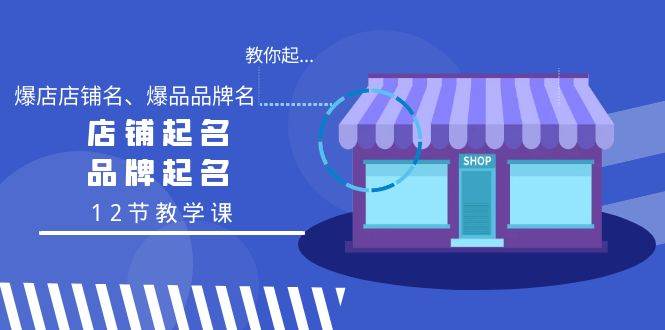 教你起...

爆店店铺名、爆品品牌名

店铺起名
品牌起名

12节教学课

SHOP